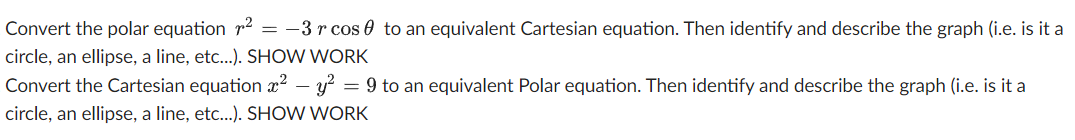 Convert the polar equation $r^2 = -3\,r\cos\theta$ to an equivalent Cartesian equation. Then identify and describe the graph (i.e. is it a circle, an ellipse, a line, etc...). SHOW WORK

Convert the Cartesian equation $x^2 - y^2 = 9$ to an equivalent Polar equation. Then identify and describe the graph (i.e. is it a circle, an ellipse, a line, etc...). SHOW WORK